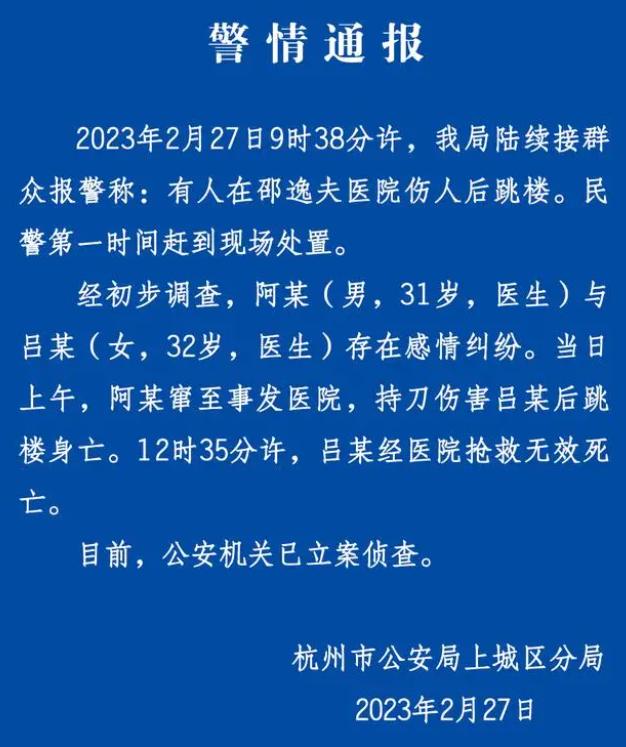 警情通报

2023年2月27日9时38分许，我局陆续接群众报警称：有人在邵逸夫医院伤人后跳楼。民警第一时间赶到现场处置。

经初步调查，阿某（男，31岁，医生）与吕某（女，32岁，医生）存在感情纠纷。当日上午，阿某窜至事发医院，持刀伤害吕某后跳楼身亡。12时35分许，吕某经医院抢救无效死亡。

目前，公安机关已立案侦查。

杭州市公安局上城区分局

2023年2月27日